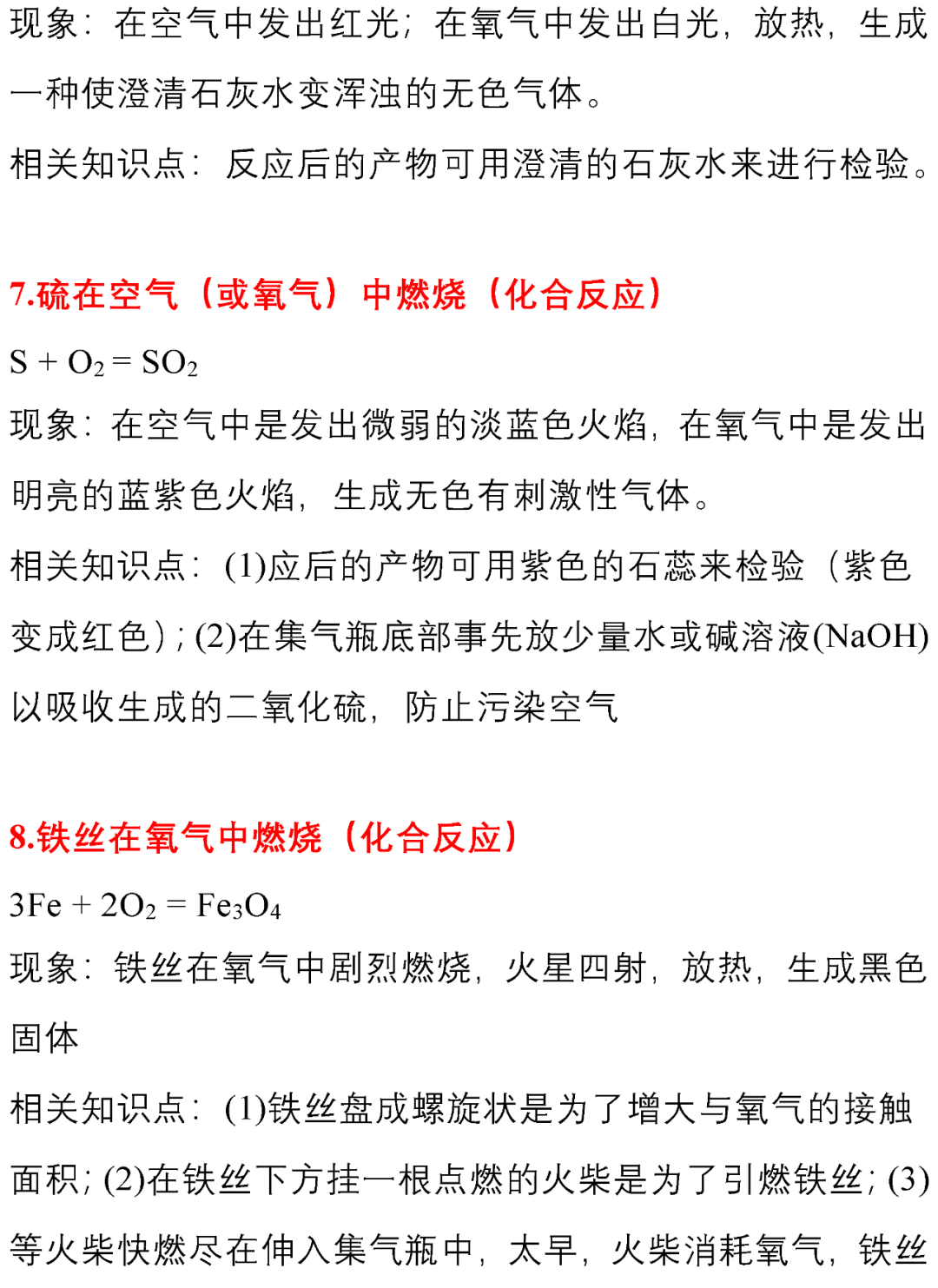 现象：在空气中发出红光；在氧气中发出白光，放热，生成一种使澄清石灰水变浑浊的无色气体。

相关知识点：反应后的产物可用澄清的石灰水来进行检验。

7.硫在空气（或氧气）中燃烧（化合反应）

$S + O_2 = SO_2$

现象：在空气中是发出微弱的淡蓝色火焰，在氧气中是发出明亮的蓝紫色火焰，生成无色有刺激性气体。

相关知识点：(1)应后的产物可用紫色的石蕊来检验（紫色变成红色）；(2)在集气瓶底部事先放少量水或碱溶液(NaOH)以吸收生成的二氧化硫，防止污染空气

8.铁丝在氧气中燃烧（化合反应）

$3Fe + 2O_2 = Fe_3O_4$

现象：铁丝在氧气中剧烈燃烧，火星四射，放热，生成黑色固体

相关知识点：(1)铁丝盘成螺旋状是为了增大与氧气的接触面积；(2)在铁丝下方挂一根点燃的火柴是为了引燃铁丝；(3)等火柴快燃尽在伸入集气瓶中，太早，火柴消耗氧气，铁丝